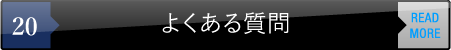 20

よくある質問

READ MORE